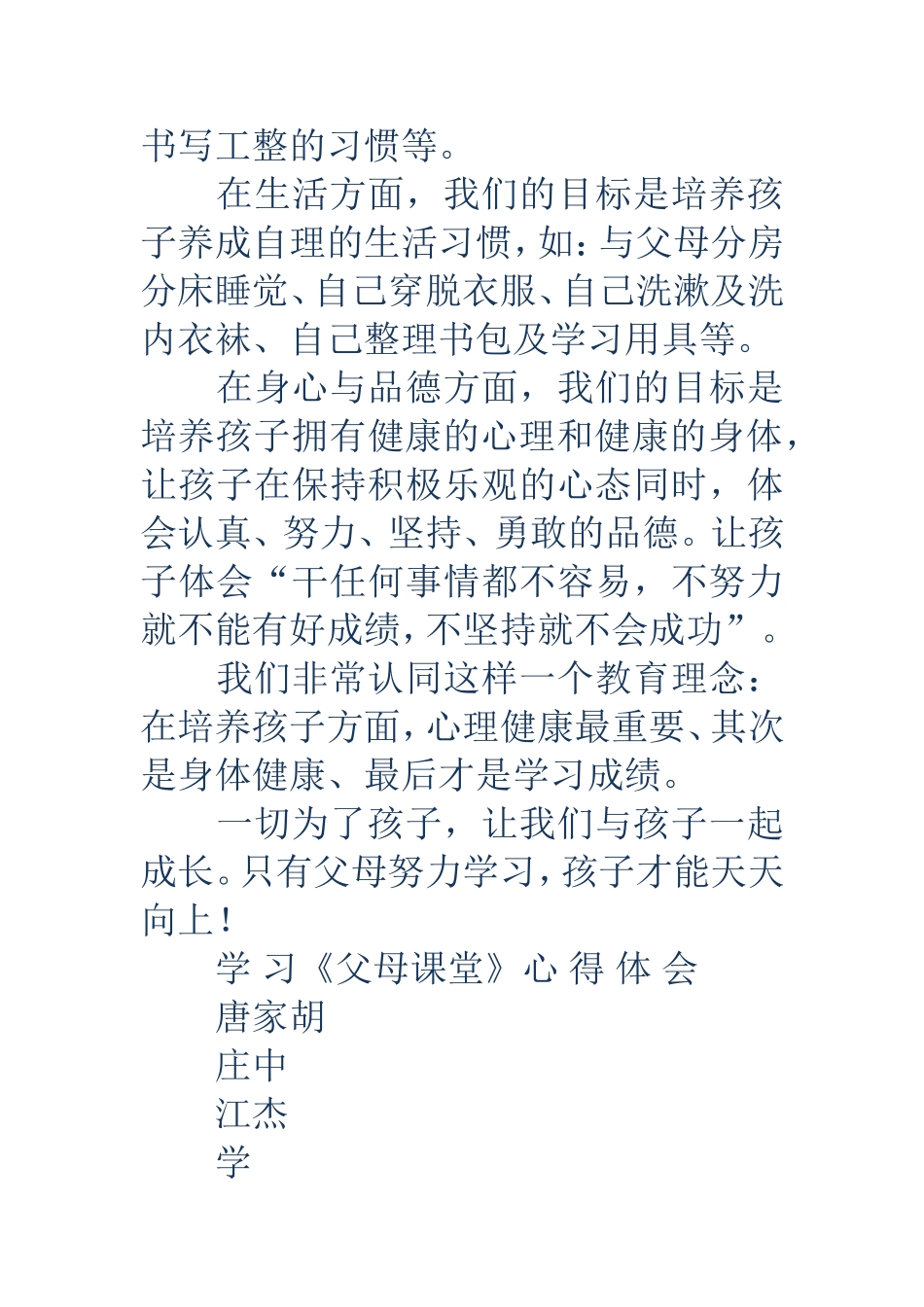 书写工整的习惯等。

在生活方面，我们的目标是培养孩子养成自理的生活习惯，如：与父母分房分床睡觉、自己穿脱衣服、自己洗漱及洗内衣袜、自己整理书包及学习用具等。

在身心与品德方面，我们的目标是培养孩子拥有健康的心理和健康的身体，让孩子在保持积极乐观的心态同时，体会认真、努力、坚持、勇敢的品德。让孩子体会“干任何事情都不容易，不努力就不能有好成绩，不坚持就不会成功”。

我们非常认同这样一个教育理念：在培养孩子方面，心理健康最重要、其次是身体健康、最后才是学习成绩。

一切为了孩子，让我们与孩子一起成长。只有父母努力学习，孩子才能天天向上！

学 习《父母课堂》心 得 体 会

唐家胡

庄中

江杰

学